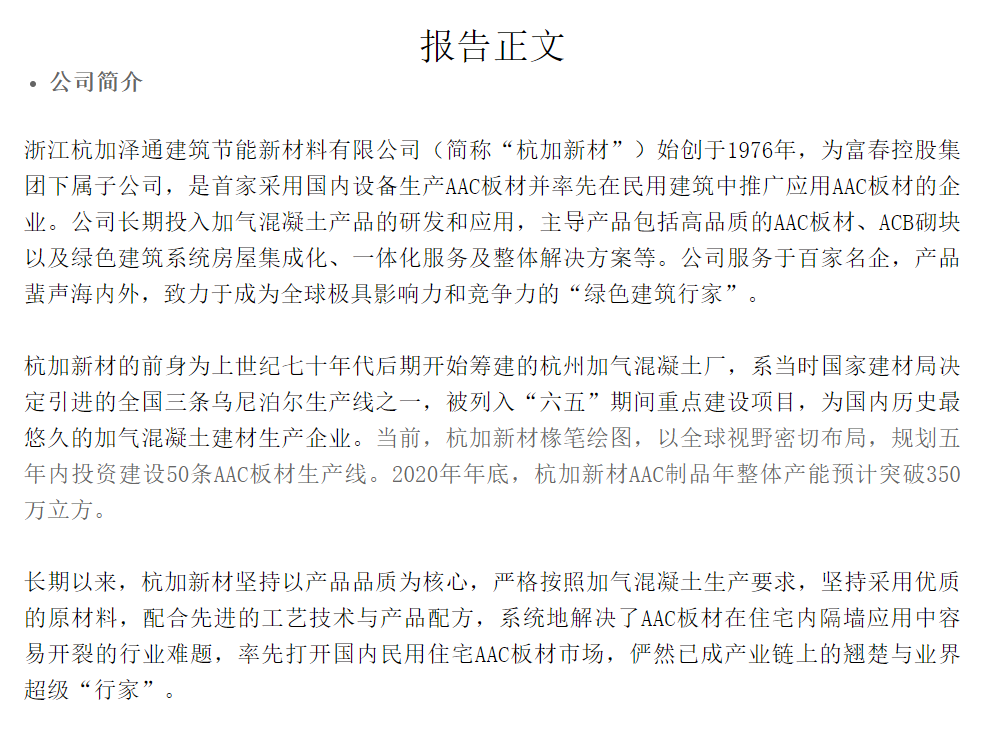 报告正文

• 公司简介

浙江杭加泽通建筑节能新材料有限公司（简称“杭加新材”）始创于1976年，为富春控股集团下属子公司，是首家采用国内设备生产AAC板材并率先在民用建筑中推广应用AAC板材的企业。公司长期投入加气混凝土产品的研发和应用，主导产品包括高品质的AAC板材、ACB砌块以及绿色建筑系统房屋集成化、一体化服务及整体解决方案等。公司服务于百家名企，产品蜚声海内外，致力于成为全球极具影响力和竞争力的“绿色建筑行家”。

杭加新材的前身为上世纪七十年代后期开始筹建的杭州加气混凝土厂，系当时国家建材局决定引进的全国三条乌尼泊尔生产线之一，被列入“六五”期间重点建设项目，为国内历史最悠久的加气混凝土建材生产企业。当前，杭加新材椽笔绘图，以全球视野密切布局，规划五年内投资建设50条AAC板材生产线。2020年年底，杭加新材AAC制品年整体产能预计突破350万立方。

长期以来，杭加新材坚持以产品品质为核心，严格按照加气混凝土生产要求，坚持采用优质的原材料，配合先进的工艺技术与产品配方，系统地解决了AAC板材在住宅内隔墙应用中容易开裂的行业难题，率先打开国内民用住宅AAC板材市场，俨然已成产业链上的翘楚与业界超级“行家”。